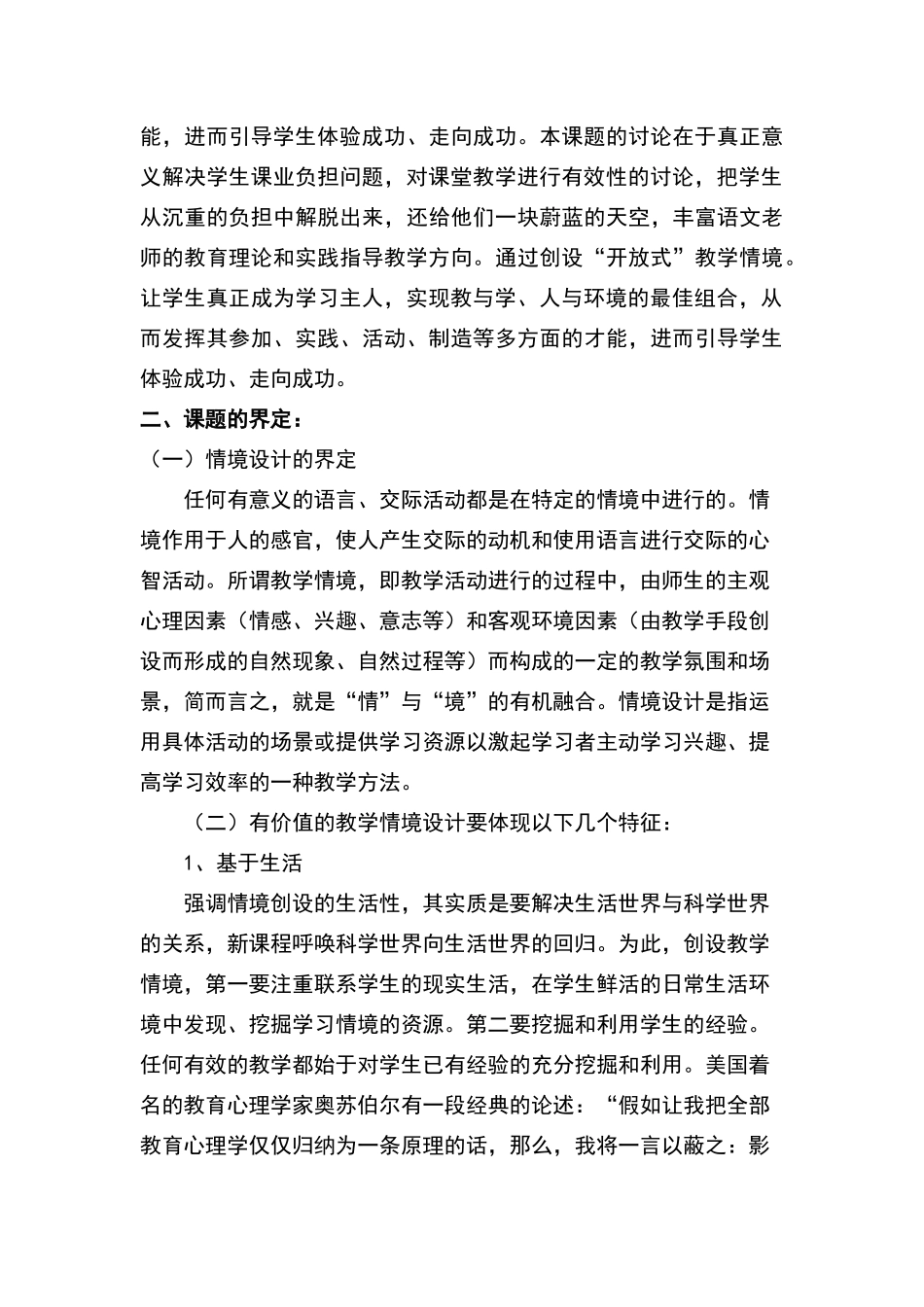 能，进而引导学生体验成功、走向成功。本课题的讨论在于真正意义解决学生课业负担问题，对课堂教学进行有效性的讨论，把学生从沉重的负担中解脱出来，还给他们一块蔚蓝的天空，丰富语文老师的教育理论和实践指导教学方向。通过创设“开放式”教学情境。让学生真正成为学习主人，实现教与学、人与环境的最佳组合，从而发挥其参加、实践、活动、制造等多方面的才能，进而引导学生体验成功、走向成功。

二、课题的界定：

（一）情境设计的界定

任何有意义的语言、交际活动都是在特定的情境中进行的。情境作用于人的感官，使人产生交际的动机和使用语言进行交际的心智活动。所谓教学情境，即教学活动进行的过程中，由师生的主观心理因素（情感、兴趣、意志等）和客观环境因素（由教学手段创设而形成的自然现象、自然过程等）而构成的一定的教学氛围和场景，简而言之，就是“情”与“境”的有机融合。情境设计是指运用具体活动的场景或提供学习资源以激起学习者主动学习兴趣、提高学习效率的一种教学方法。

（二）有价值的教学情境设计要体现以下几个特征：

1、基于生活

强调情境创设的生活性，其实质是要解决生活世界与科学世界的关系，新课程呼唤科学世界向生活世界的回归。为此，创设教学情境，第一要注重联系学生的现实生活，在学生鲜活的日常生活环境中发现、挖掘学习情境的资源。第二要挖掘和利用学生的经验。任何有效的教学都始于对学生已有经验的充分挖掘和利用。美国着名的教育心理学家奥苏伯尔有一段经典的论述：“假如让我把全部教育心理学仅仅归纳为一条原理的话，那么，我将一言以蔽之：影